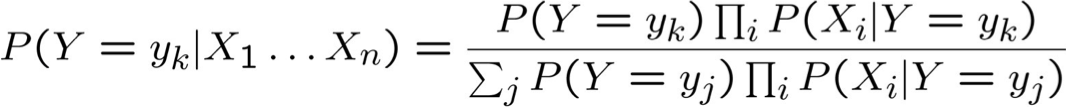 $P(Y = y_k | X_1 \ldots X_n) = \frac{P(Y = y_k) \prod_i P(X_i | Y = y_k)}{\sum_j P(Y = y_j) \prod_i P(X_i | Y = y_j)}$